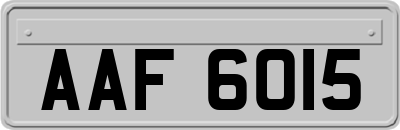 AAF 6015